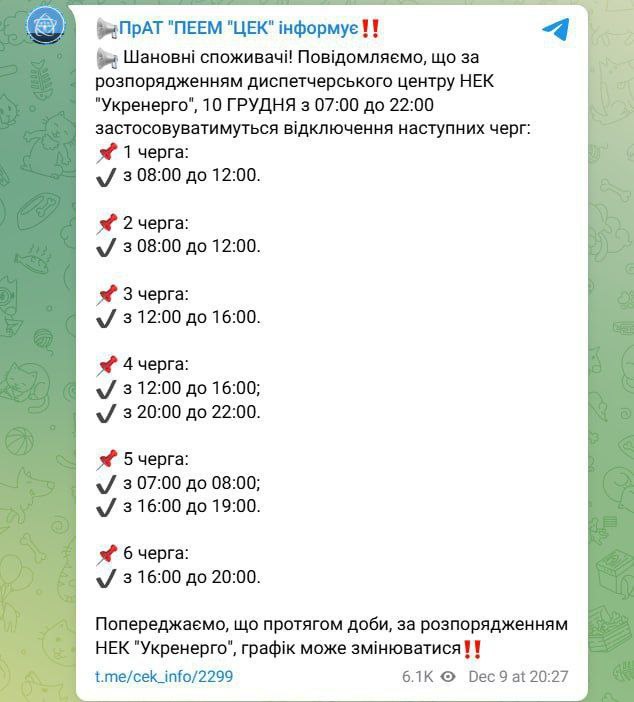 📢ПрАТ "ПЕЕМ "ЦЕК" інформує‼️

📢 Шановні споживачі! Повідомляємо, що за розпорядженням диспетчерського центру НЕК "Укренерго", 10 ГРУДНЯ з 07:00 до 22:00 застосовуватимуться відключення наступних черг:
📌 1 черга:
✔️ з 08:00 до 12:00.

📌 2 черга:
✔️ з 08:00 до 12:00.

📌 3 черга:
✔️ з 12:00 до 16:00.

📌 4 черга:
✔️ з 12:00 до 16:00;
✔️ з 20:00 до 22:00.

📌 5 черга:
✔️ з 07:00 до 08:00;
✔️ з 16:00 до 19:00.

📌 6 черга:
✔️ з 16:00 до 20:00.

Попереджаємо, що протягом доби, за розпорядженням НЕК "Укренерго", графік може змінюватися‼️

t.me/cek_info/2299 6.1K Dec 9 at 20:27